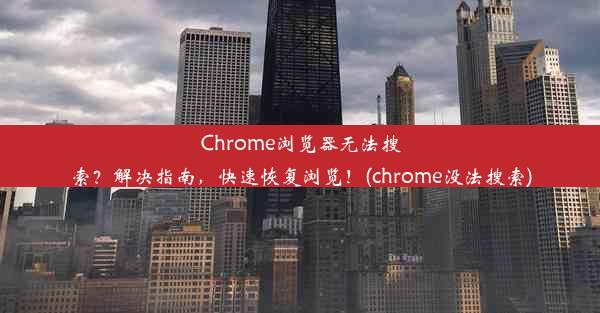 Chrome浏览器无法搜索？解决指南，快速恢复浏览！(chrome没法搜索)